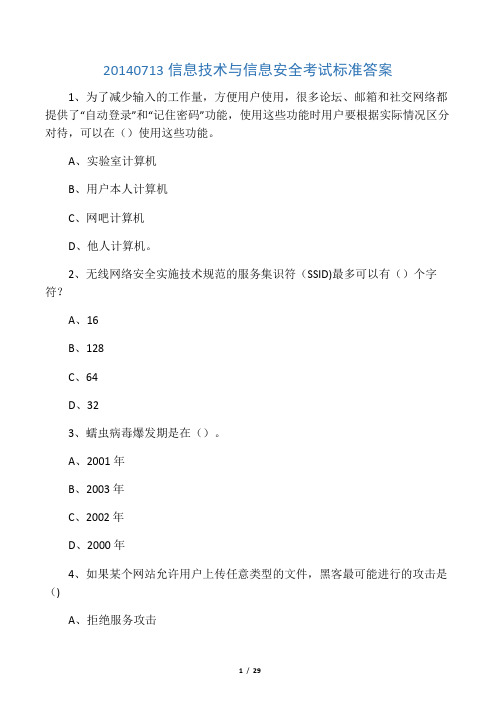 20140713 信息技术与信息安全考试标准答案

1、为了减少输入的工作量，方便用户使用，很多论坛、邮箱和社交网络都提供了“自动登录”和“记住密码”功能，使用这些功能时用户要根据实际情况区分对待，可以在（）使用这些功能。

A、实验室计算机

B、用户本人计算机

C、网吧计算机

D、他人计算机。

2、无线网络安全实施技术规范的服务集识符（SSID)最多可以有（）个字符？

A、16

B、128

C、64

D、32

3、蠕虫病毒爆发期是在（）。

A、2001 年

B、2003 年

C、2002 年

D、2000 年

4、如果某个网站允许用户上传任意类型的文件，黑客最可能进行的攻击是()

A、拒绝服务攻击

1 / 29